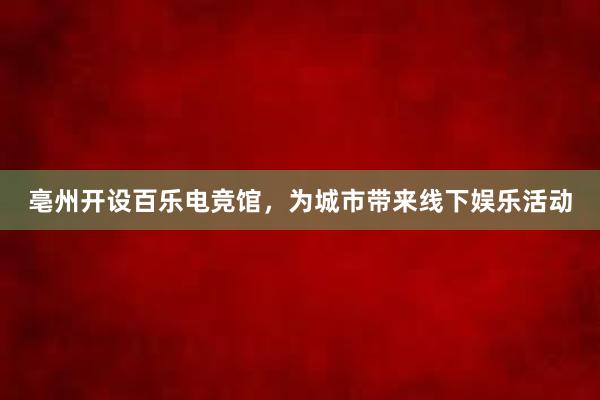 亳州开设百乐电竞馆，为城市带来线下娱乐活动